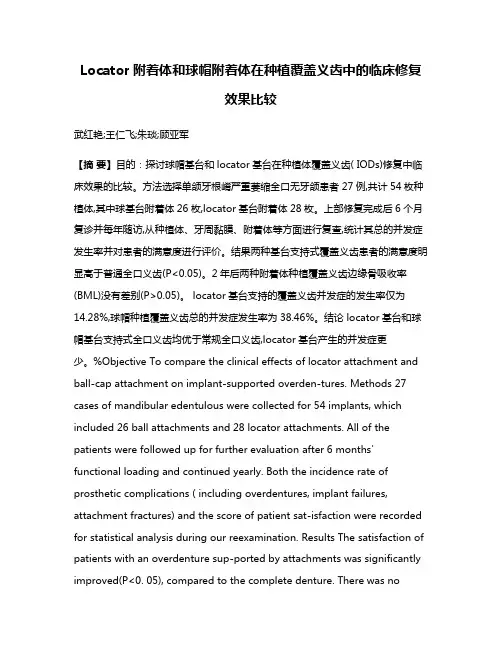 Locator 附着体和球帽附着体在种植覆盖义齿中的临床修复效果比较

武红艳;王仁飞;朱琰;顾亚军

【摘 要】目的：探讨球帽基台和 locator 基台在种植体覆盖义齿( IODs)修复中临床效果的比较。方法选择单颌牙根嵴严重萎缩全口无牙颌患者 27 例,共计 54 枚种植体,其中球基台附着体 26 枚,locator 基台附着体 28 枚。上部修复完成后 6 个月复诊并每年随访,从种植体、牙周黏膜、附着体等方面进行复查,统计其总的并发症发生率并对患者的满意度进行评价。结果两种基台支持式覆盖义齿患者的满意度明显高于普通全口义齿(P<0.05)。2 年后两种附着体种植覆盖义齿边缘骨吸收率(BML)没有差别(P>0.05)。 locator 基台支持的覆盖义齿并发症的发生率仅为 14.28%,球帽种植覆盖义齿总的并发症发生率为 38.46%。结论 locator 基台和球帽基台支持式全口义齿均优于常规全口义齿,locator 基台产生的并发症更少。%Objective To compare the clinical effects of locator attachment and ball-cap attachment on implant-supported overden-tures. Methods 27 cases of mandibular edentulous were collected for 54 implants, which included 26 ball attachments and 28 locator attachments. All of the patients were followed up for further evaluation after 6 months' functional loading and continued yearly. Both the incidence rate of prosthetic complications ( including overdentures, implant failures, attachment fractures) and the score of patient sat-isfaction were recorded for statistical analysis during our reexamination. Results The satisfaction of patients with an overdenture sup-ported by attachments was significantly improved(P<0. 05), compared to the complete denture. There was no